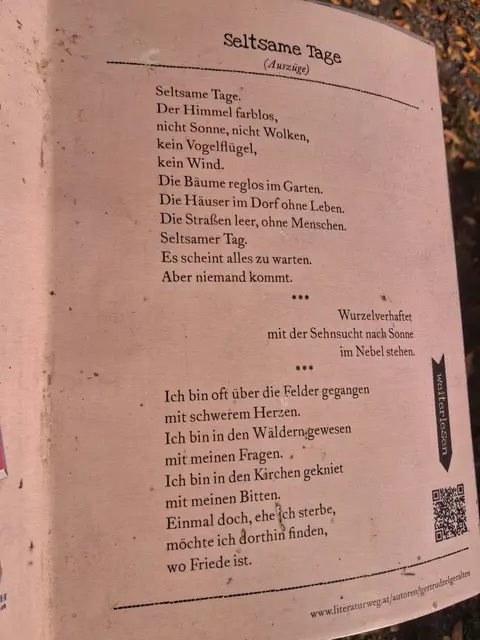 Seltsame Tage
(Auszüge)

Seltsame Tage.
Der Himmel farblos,
nicht Sonne, nicht Wolken,
kein Vogelflügel,
kein Wind.
Die Bäume reglos im Garten.
Die Häuser im Dorf ohne Leben.
Die Straßen leer, ohne Menschen.
Seltsamer Tag.
Es scheint alles zu warten.
Aber niemand kommt.

***

Wurzelverhaftet
mit der Sehnsucht nach Sonne
im Nebel stehen.

***

Ich bin oft über die Felder gegangen
mit schwerem Herzen.
Ich bin in den Wäldern gewesen
mit meinen Fragen.
Ich bin in den Kirchen gekniet
mit meinen Bitten.
Einmal doch, ehe ich sterbe,
möchte ich dorthin finden,
wo Friede ist.

weiterlesen

www.literaturweg.at/autoren/gertrudzelgeralten